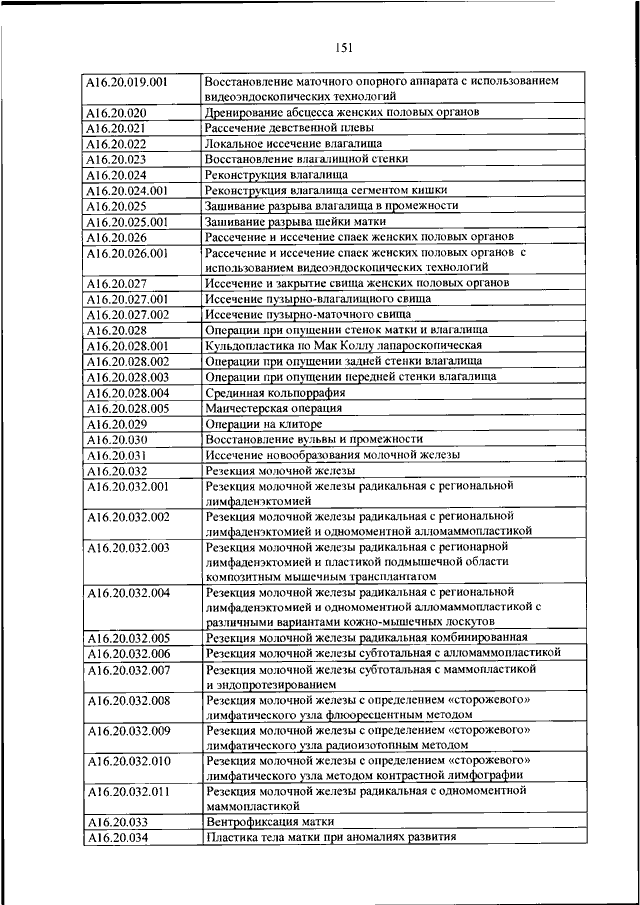 151

| | |
|---|---|
| A16.20.019.001 | Восстановление маточного опорного аппарата с использованием видеоэндоскопических технологий |
| A16.20.020 | Дренирование абсцесса женских половых органов |
| A16.20.021 | Рассечение девственной плевы |
| A16.20.022 | Локальное иссечение влагалища |
| A16.20.023 | Восстановление влагалищной стенки |
| A16.20.024 | Реконструкция влагалища |
| A16.20.024.001 | Реконструкция влагалища сегментом кишки |
| A16.20.025 | Зашивание разрыва влагалища в промежности |
| A16.20.025.001 | Зашивание разрыва шейки матки |
| A16.20.026 | Рассечение и иссечение спаек женских половых органов |
| A16.20.026.001 | Рассечение и иссечение спаек женских половых органов с использованием видеоэндоскопических технологий |
| A16.20.027 | Иссечение и закрытие свища женских половых органов |
| A16.20.027.001 | Иссечение пузырно-влагалищного свища |
| A16.20.027.002 | Иссечение пузырно-маточного свища |
| A16.20.028 | Операции при опущении стенок матки и влагалища |
| A16.20.028.001 | Кульдопластика по Мак Коллу лапароскопическая |
| A16.20.028.002 | Операции при опущении задней стенки влагалища |
| A16.20.028.003 | Операции при опущении передней стенки влагалища |
| A16.20.028.004 | Срединная кольпоррафия |
| A16.20.028.005 | Манчестерская операция |
| A16.20.029 | Операции на клиторе |
| A16.20.030 | Восстановление вульвы и промежности |
| A16.20.031 | Иссечение новообразования молочной железы |
| A16.20.032 | Резекция молочной железы |
| A16.20.032.001 | Резекция молочной железы радикальная с региональной лимфаденэктомией |
| A16.20.032.002 | Резекция молочной железы радикальная с региональной лимфаденэктомией и одномоментной алломаммопластикой |
| A16.20.032.003 | Резекция молочной железы радикальная с регионарной лимфаденэктомией и пластикой подмышечной области композитным мышечным трансплантатом |
| A16.20.032.004 | Резекция молочной железы радикальная с региональной лимфаденэктомией и одномоментной алломаммопластикой с различными вариантами кожно-мышечных лоскутов |
| A16.20.032.005 | Резекция молочной железы радикальная комбинированная |
| A16.20.032.006 | Резекция молочной железы субтотальная с алломаммопластикой |
| A16.20.032.007 | Резекция молочной железы субтотальная с маммопластикой и эндопротезированием |
| A16.20.032.008 | Резекция молочной железы с определением «сторожевого» лимфатического узла флюоресцентным методом |
| A16.20.032.009 | Резекция молочной железы с определением «сторожевого» лимфатического узла радиоизотопным методом |
| A16.20.032.010 | Резекция молочной железы с определением «сторожевого» лимфатического узла методом контрастной лимфографии |
| A16.20.032.011 | Резекция молочной железы радикальная с одномоментной маммопластикой |
| A16.20.033 | Вентрофиксация матки |
| A16.20.034 | Пластика тела матки при аномалиях развития |